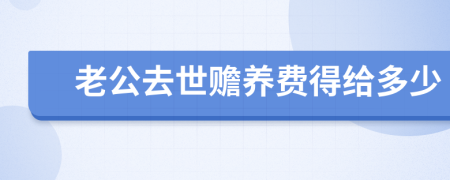 老公去世赡养费得给多少